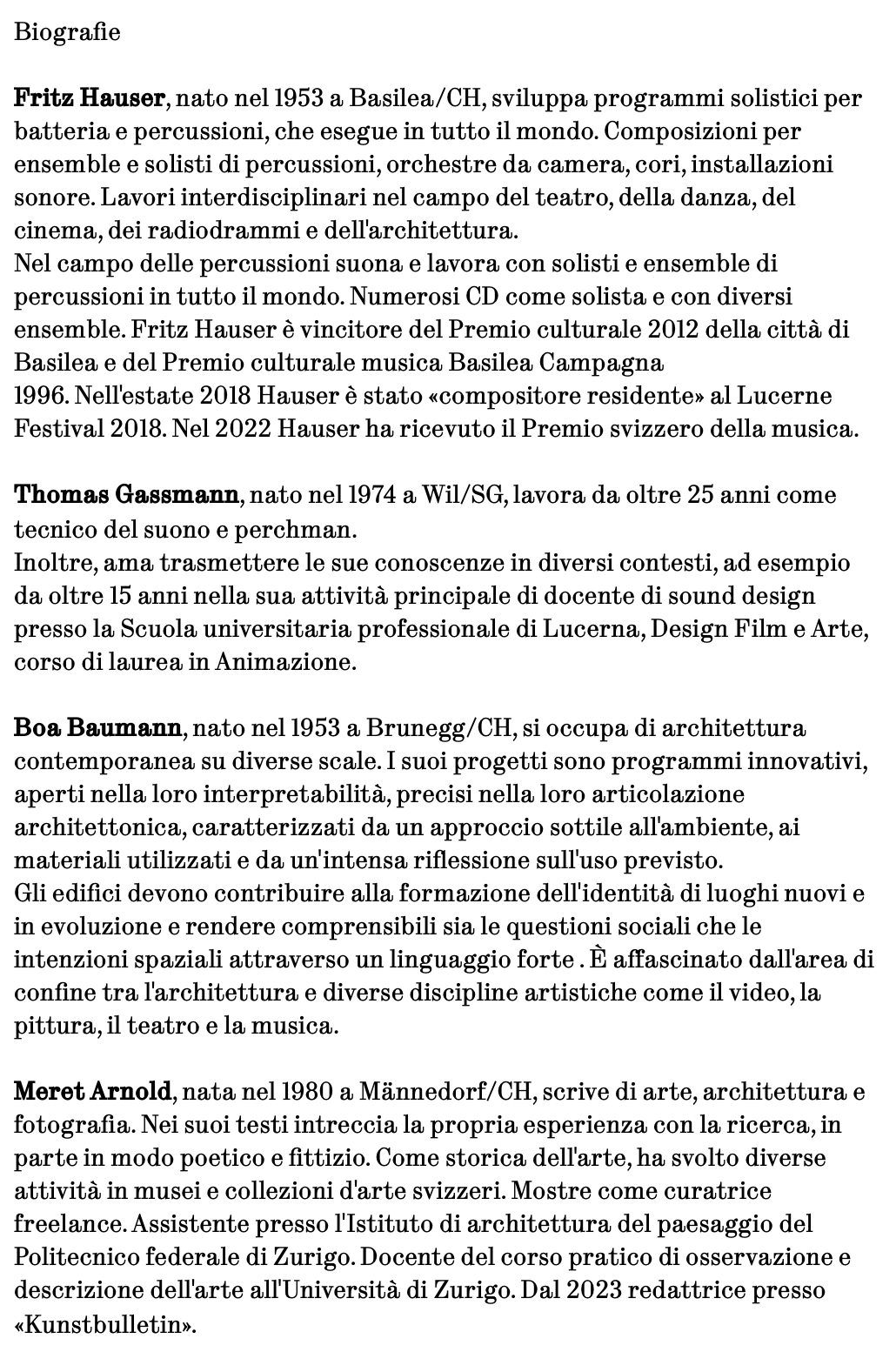 Biografie

Fritz Hauser, nato nel 1953 a Basilea/CH, sviluppa programmi solistici per batteria e percussioni, che esegue in tutto il mondo. Composizioni per ensemble e solisti di percussioni, orchestre da camera, cori, installazioni sonore. Lavori interdisciplinari nel campo del teatro, della danza, del cinema, dei radiodrammi e dell'architettura.
Nel campo delle percussioni suona e lavora con solisti e ensemble di percussioni in tutto il mondo. Numerosi CD come solista e con diversi ensemble. Fritz Hauser è vincitore del Premio culturale 2012 della città di Basilea e del Premio culturale musica Basilea Campagna 1996. Nell'estate 2018 Hauser è stato «compositore residente» al Lucerne Festival 2018. Nel 2022 Hauser ha ricevuto il Premio svizzero della musica.

Thomas Gassmann, nato nel 1974 a Wil/SG, lavora da oltre 25 anni come tecnico del suono e perchman.
Inoltre, ama trasmettere le sue conoscenze in diversi contesti, ad esempio da oltre 15 anni nella sua attività principale di docente di sound design presso la Scuola universitaria professionale di Lucerna, Design Film e Arte, corso di laurea in Animazione.

Boa Baumann, nato nel 1953 a Brunegg/CH, si occupa di architettura contemporanea su diverse scale. I suoi progetti sono programmi innovativi, aperti nella loro interpretabilità, precisi nella loro articolazione architettonica, caratterizzati da un approccio sottile all'ambiente, ai materiali utilizzati e da un'intensa riflessione sull'uso previsto.
Gli edifici devono contribuire alla formazione dell'identità di luoghi nuovi e in evoluzione e rendere comprensibili sia le questioni sociali che le intenzioni spaziali attraverso un linguaggio forte . È affascinato dall'area di confine tra l'architettura e diverse discipline artistiche come il video, la pittura, il teatro e la musica.

Meret Arnold, nata nel 1980 a Männedorf/CH, scrive di arte, architettura e fotografia. Nei suoi testi intreccia la propria esperienza con la ricerca, in parte in modo poetico e fittizio. Come storica dell'arte, ha svolto diverse attività in musei e collezioni d'arte svizzeri. Mostre come curatrice freelance. Assistente presso l'Istituto di architettura del paesaggio del Politecnico federale di Zurigo. Docente del corso pratico di osservazione e descrizione dell'arte all'Università di Zurigo. Dal 2023 redattrice presso «Kunstbulletin».